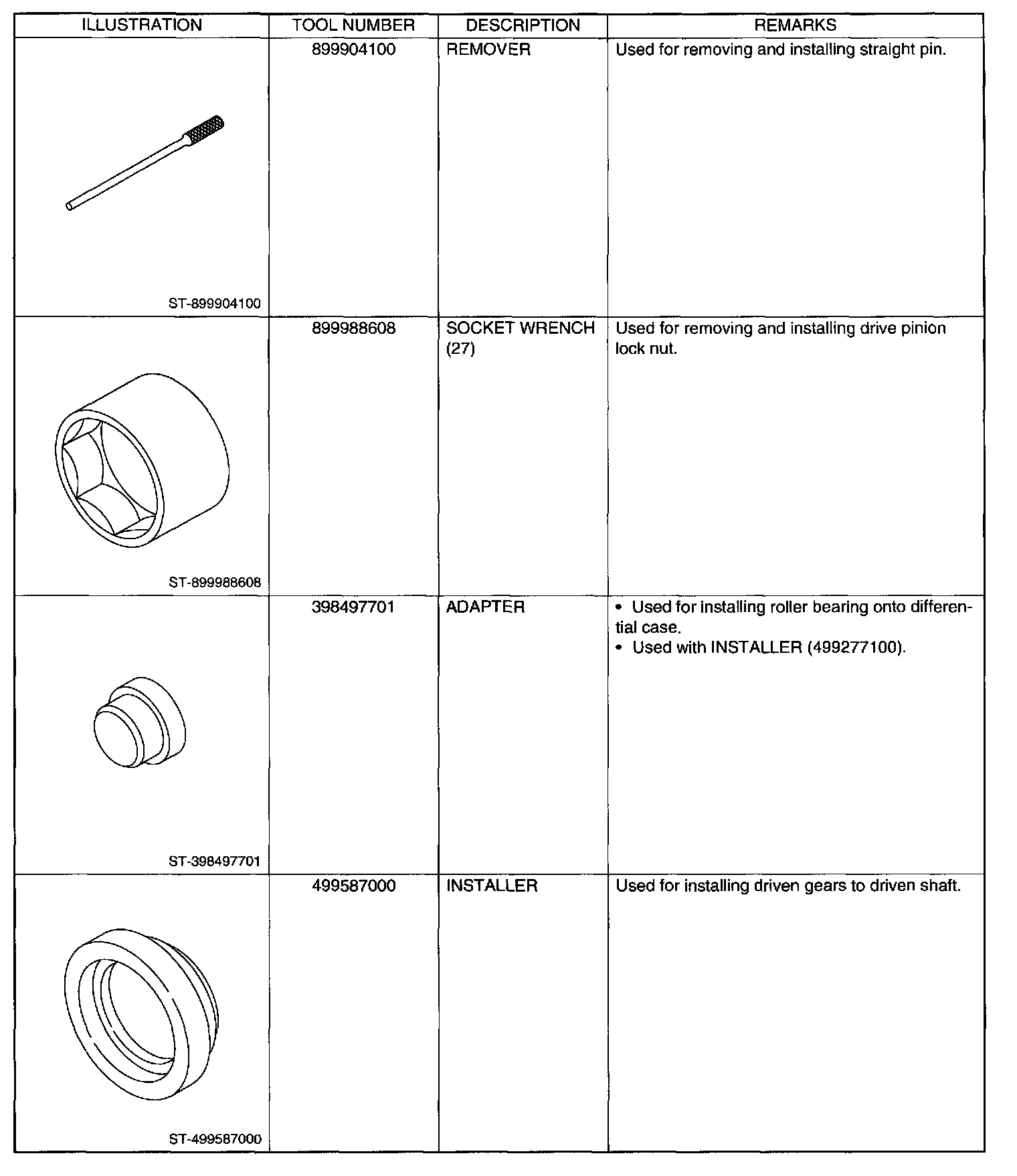 | ILLUSTRATION | TOOL NUMBER | DESCRIPTION | REMARKS |
|---|---|---|---|
| ST-899904100 | 899904100 | REMOVER | Used for removing and installing straight pin. |
| ST-899988608 | 899988608 | SOCKET WRENCH (27) | Used for removing and installing drive pinion lock nut. |
| ST-398497701 | 398497701 | ADAPTER | • Used for installing roller bearing onto differential case. • Used with INSTALLER (499277100). |
| ST-499587000 | 499587000 | INSTALLER | Used for installing driven gears to driven shaft. |